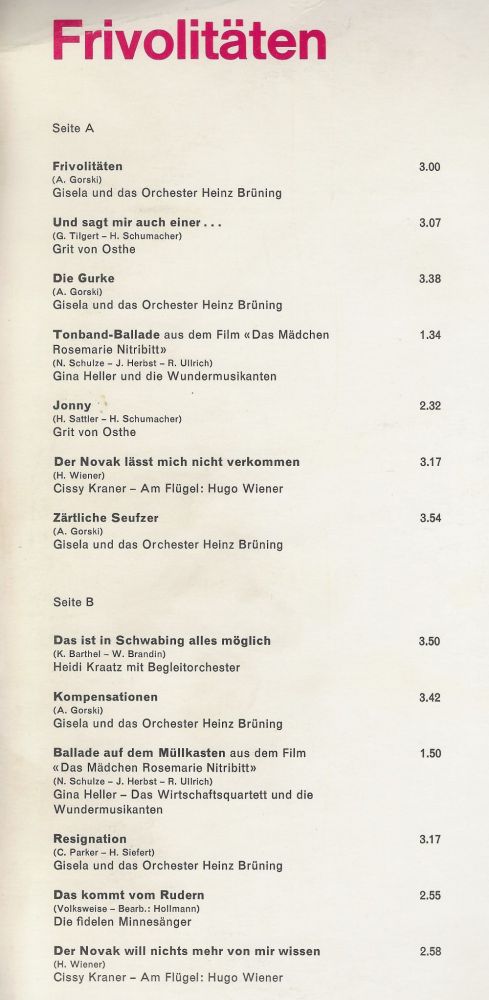 Frivolitäten

Seite A

Frivolitäten 3.00
(A. Gorski)
Gisela und das Orchester Heinz Brüning

Und sagt mir auch einer . . . 3.07
(G. Tilgert – H. Schumacher)
Grit von Osthe

Die Gurke 3.38
(A. Gorski)
Gisela und das Orchester Heinz Brüning

Tonband-Ballade aus dem Film «Das Mädchen Rosemarie Nitribitt» 1.34
(N. Schulze – J. Herbst – R. Ullrich)
Gina Heller und die Wundermusikanten

Jonny 2.32
(H. Sattler – H. Schumacher)
Grit von Osthe

Der Novak lässt mich nicht verkommen 3.17
(H. Wiener)
Cissy Kraner – Am Flügel: Hugo Wiener

Zärtliche Seufzer 3.54
(A. Gorski)
Gisela und das Orchester Heinz Brüning

Seite B

Das ist in Schwabing alles möglich 3.50
(K. Barthel – W. Brandin)
Heidi Kraatz mit Begleitorchester

Kompensationen 3.42
(A. Gorski)
Gisela und das Orchester Heinz Brüning

Ballade auf dem Müllkasten aus dem Film «Das Mädchen Rosemarie Nitribitt» 1.50
(N. Schulze – J. Herbst – R. Ullrich)
Gina Heller – Das Wirtschaftsquartett und die Wundermusikanten

Resignation 3.17
(C. Parker – H. Siefert)
Gisela und das Orchester Heinz Brüning

Das kommt vom Rudern 2.55
(Volksweise – Bearb.: Hollmann)
Die fidelen Minnesänger

Der Novak will nichts mehr von mir wissen 2.58
(H. Wiener)
Cissy Kraner – Am Flügel: Hugo Wiener